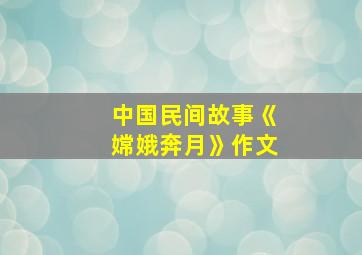 中国民间故事《嫦娥奔月》作文